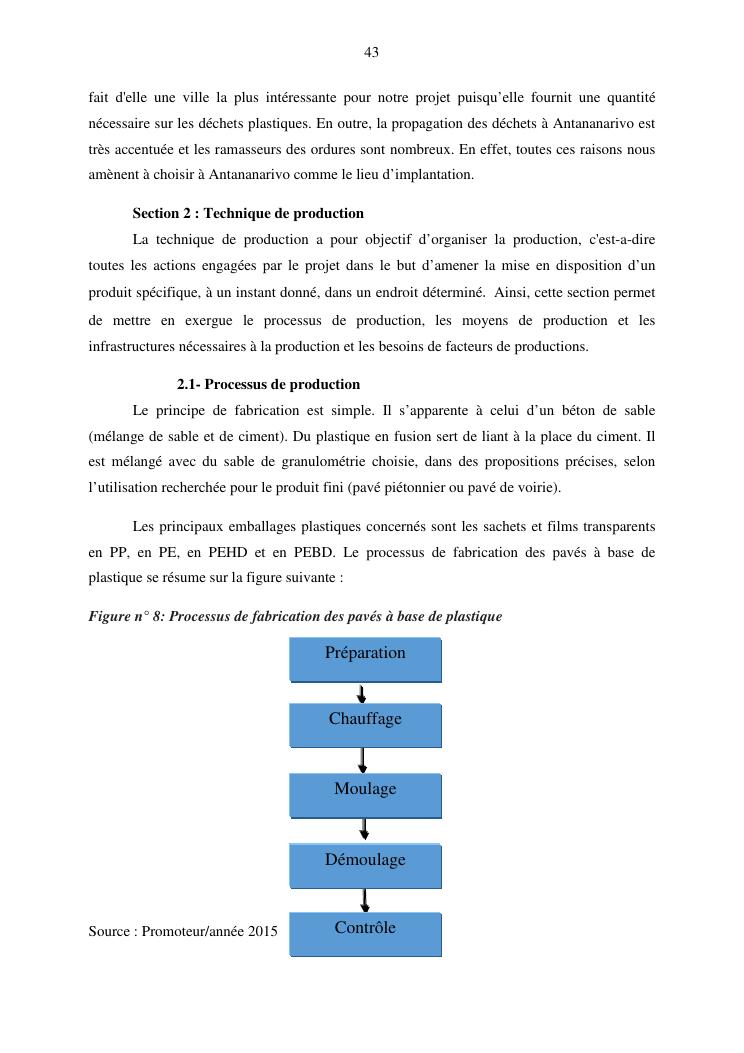 43

fait d'elle une ville la plus intéressante pour notre projet puisqu'elle fournit une quantité nécessaire sur les déchets plastiques. En outre, la propagation des déchets à Antananarivo est très accentuée et les ramasseurs des ordures sont nombreux. En effet, toutes ces raisons nous amènent à choisir à Antananarivo comme le lieu d'implantation.

Section 2 : Technique de production

La technique de production a pour objectif d'organiser la production, c'est-a-dire toutes les actions engagées par le projet dans le but d'amener la mise en disposition d'un produit spécifique, à un instant donné, dans un endroit déterminé. Ainsi, cette section permet de mettre en exergue le processus de production, les moyens de production et les infrastructures nécessaires à la production et les besoins de facteurs de productions.

2.1- Processus de production

Le principe de fabrication est simple. Il s'apparente à celui d'un béton de sable (mélange de sable et de ciment). Du plastique en fusion sert de liant à la place du ciment. Il est mélangé avec du sable de granulométrie choisie, dans des propositions précises, selon l'utilisation recherchée pour le produit fini (pavé piétonnier ou pavé de voirie).

Les principaux emballages plastiques concernés sont les sachets et films transparents en PP, en PE, en PEHD et en PEBD. Le processus de fabrication des pavés à base de plastique se résume sur la figure suivante :

Figure n° 8: Processus de fabrication des pavés à base de plastique

Préparation

Chauffage

Moulage

Démoulage

Contrôle

Source : Promoteur/année 2015